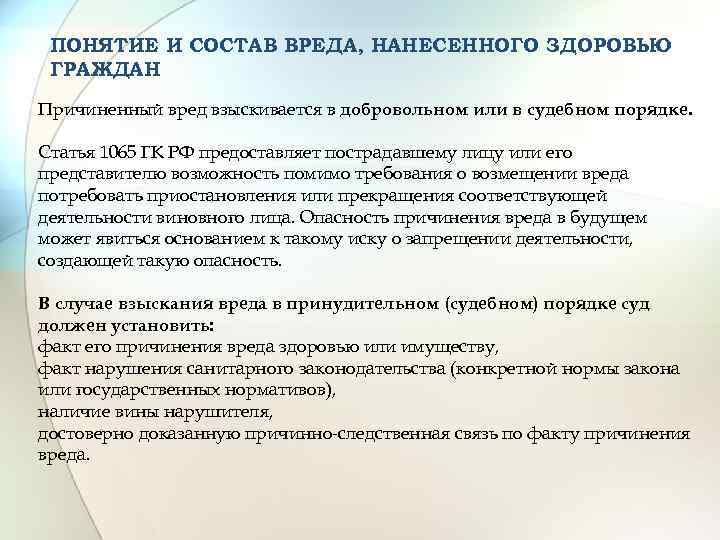 ПОНЯТИЕ И СОСТАВ ВРЕДА, НАНЕСЕННОГО ЗДОРОВЬЮ ГРАЖДАН

Причиненный вред взыскивается в добровольном или в судебном порядке.

Статья 1065 ГК РФ предоставляет пострадавшему лицу или его представителю возможность помимо требования о возмещении вреда потребовать приостановления или прекращения соответствующей деятельности виновного лица. Опасность причинения вреда в будущем может явиться основанием к такому иску о запрещении деятельности, создающей такую опасность.

В случае взыскания вреда в принудительном (судебном) порядке суд должен установить:
факт его причинения вреда здоровью или имуществу,
факт нарушения санитарного законодательства (конкретной нормы закона или государственных нормативов),
наличие вины нарушителя,
достоверно доказанную причинно-следственная связь по факту причинения вреда.